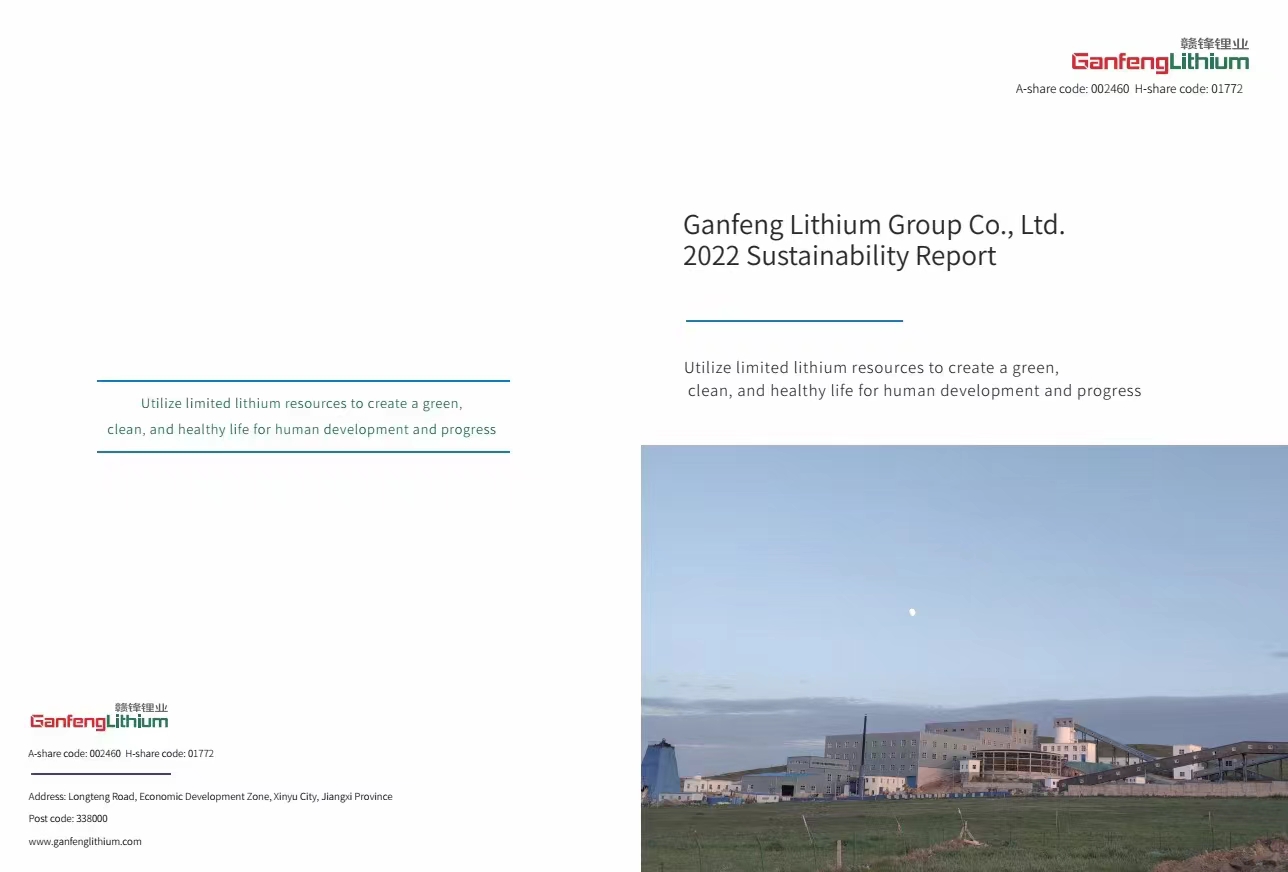 Utilize limited lithium resources to create a green, clean, and healthy life for human development and progress

赣锋锂业
GanfengLithium

A-share code: 002460 H-share code: 01772

Address: Longteng Road, Economic Development Zone, Xinyu City, Jiangxi Province
Post code: 338000
www.ganfenglithium.com

赣锋锂业
GanfengLithium
A-share code: 002460 H-share code: 01772

Ganfeng Lithium Group Co., Ltd.
2022 Sustainability Report

Utilize limited lithium resources to create a green, clean, and healthy life for human development and progress